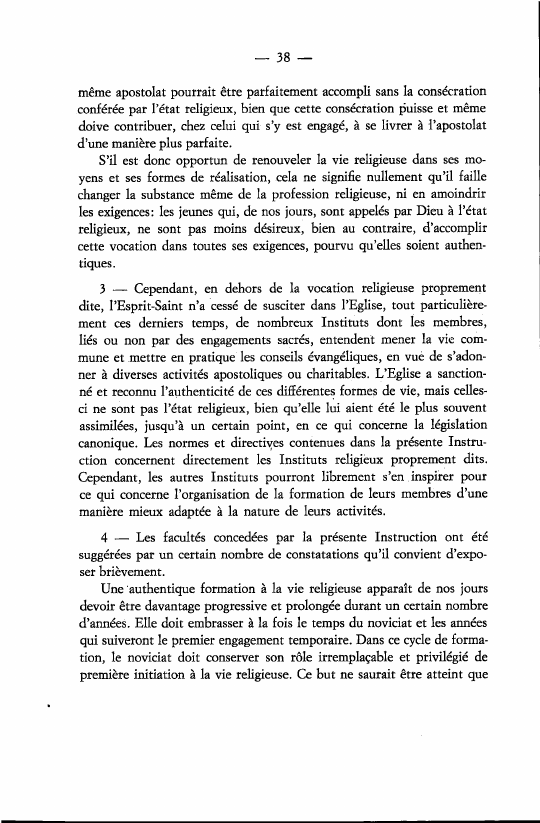 — 38 —

même apostolat pourrait être parfaitement accompli sans la consécration conférée par l'état religieux, bien que cette consécration puisse et même doive contribuer, chez celui qui s'y est engagé, à se livrer à l'apostolat d'une manière plus parfaite.

S'il est donc opportun de renouveler la vie religieuse dans ses moyens et ses formes de réalisation, cela ne signifie nullement qu'il faille changer la substance même de la profession religieuse, ni en amoindrir les exigences: les jeunes qui, de nos jours, sont appelés par Dieu à l'état religieux, ne sont pas moins désireux, bien au contraire, d'accomplir cette vocation dans toutes ses exigences, pourvu qu'elles soient authentiques.

3 — Cependant, en dehors de la vocation religieuse proprement dite, l'Esprit-Saint n'a cessé de susciter dans l'Eglise, tout particulièrement ces derniers temps, de nombreux Instituts dont les membres, liés ou non par des engagements sacrés, entendent mener la vie commune et mettre en pratique les conseils évangéliques, en vue de s'adonner à diverses activités apostoliques ou charitables. L'Eglise a sanctionné et reconnu l'authenticité de ces différentes formes de vie, mais celles-ci ne sont pas l'état religieux, bien qu'elle lui aient été le plus souvent assimilées, jusqu'à un certain point, en ce qui concerne la législation canonique. Les normes et directives contenues dans la présente Instruction concernent directement les Instituts religieux proprement dits. Cependant, les autres Instituts pourront librement s'en inspirer pour ce qui concerne l'organisation de la formation de leurs membres d'une manière mieux adaptée à la nature de leurs activités.

4 — Les facultés concedées par la présente Instruction ont été suggérées par un certain nombre de constatations qu'il convient d'exposer brièvement.

Une authentique formation à la vie religieuse apparaît de nos jours devoir être davantage progressive et prolongée durant un certain nombre d'années. Elle doit embrasser à la fois le temps du noviciat et les années qui suiveront le premier engagement temporaire. Dans ce cycle de formation, le noviciat doit conserver son rôle irremplaçable et privilégié de première initiation à la vie religieuse. Ce but ne saurait être atteint que